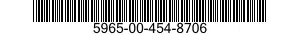 5965-00-454-8706